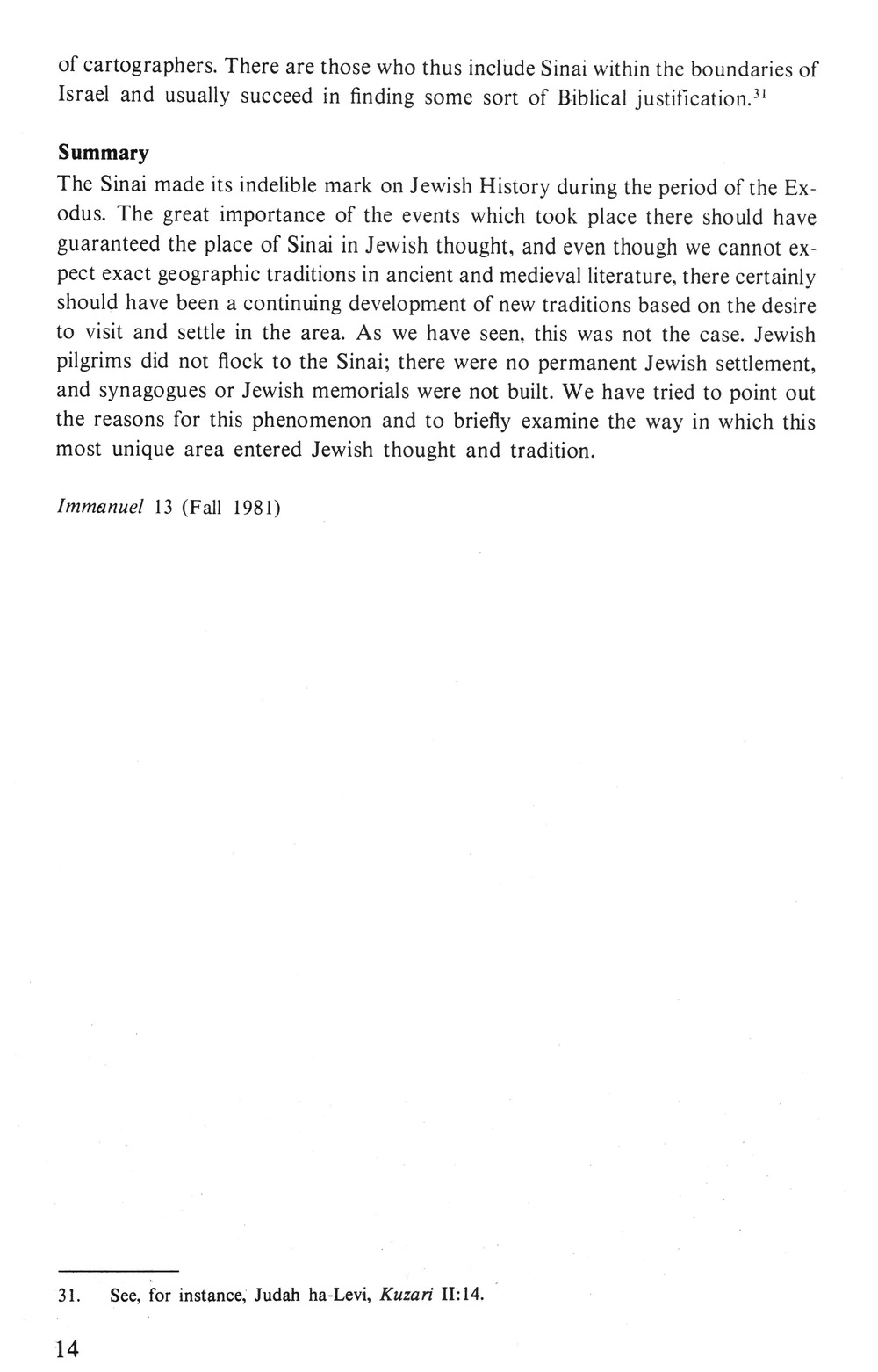 of cartographers. There are those who thus include Sinai within the boundaries of Israel and usually succeed in finding some sort of Biblical justification.$^{31}$

Summary

The Sinai made its indelible mark on Jewish History during the period of the Exodus. The great importance of the events which took place there should have guaranteed the place of Sinai in Jewish thought, and even though we cannot expect exact geographic traditions in ancient and medieval literature, there certainly should have been a continuing development of new traditions based on the desire to visit and settle in the area. As we have seen, this was not the case. Jewish pilgrims did not flock to the Sinai; there were no permanent Jewish settlement, and synagogues or Jewish memorials were not built. We have tried to point out the reasons for this phenomenon and to briefly examine the way in which this most unique area entered Jewish thought and tradition.

Immanuel 13 (Fall 1981)

31. See, for instance, Judah ha-Levi, Kuzari II:14.

14